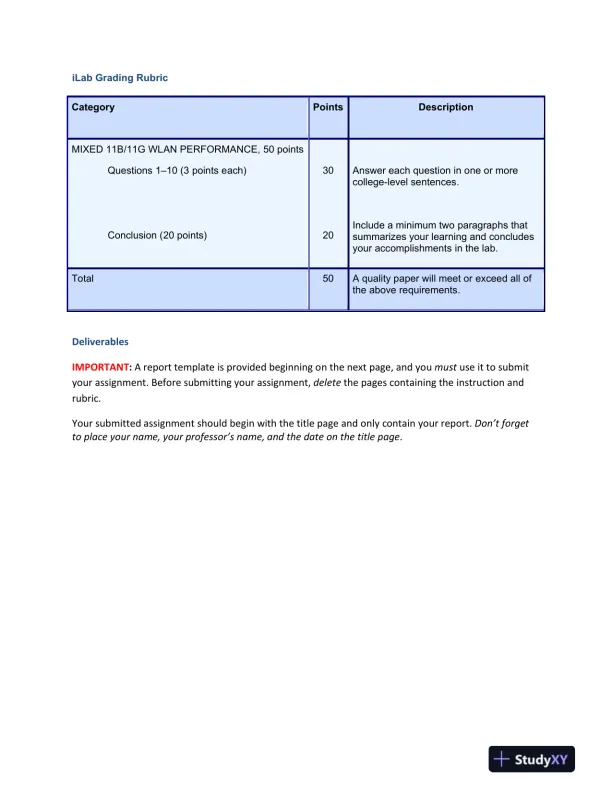 iLab Grading Rubric

| Category | Points | Description |
|---|---|---|
| MIXED 11B/11G WLAN PERFORMANCE, 50 points | | |
| Questions 1–10 (3 points each) | 30 | Answer each question in one or more college-level sentences. |
| Conclusion (20 points) | 20 | Include a minimum two paragraphs that summarizes your learning and concludes your accomplishments in the lab. |
| Total | 50 | A quality paper will meet or exceed all of the above requirements. |

Deliverables

IMPORTANT: A report template is provided beginning on the next page, and you must use it to submit your assignment. Before submitting your assignment, delete the pages containing the instruction and rubric.

Your submitted assignment should begin with the title page and only contain your report. Don't forget to place your name, your professor's name, and the date on the title page.

StudyXY